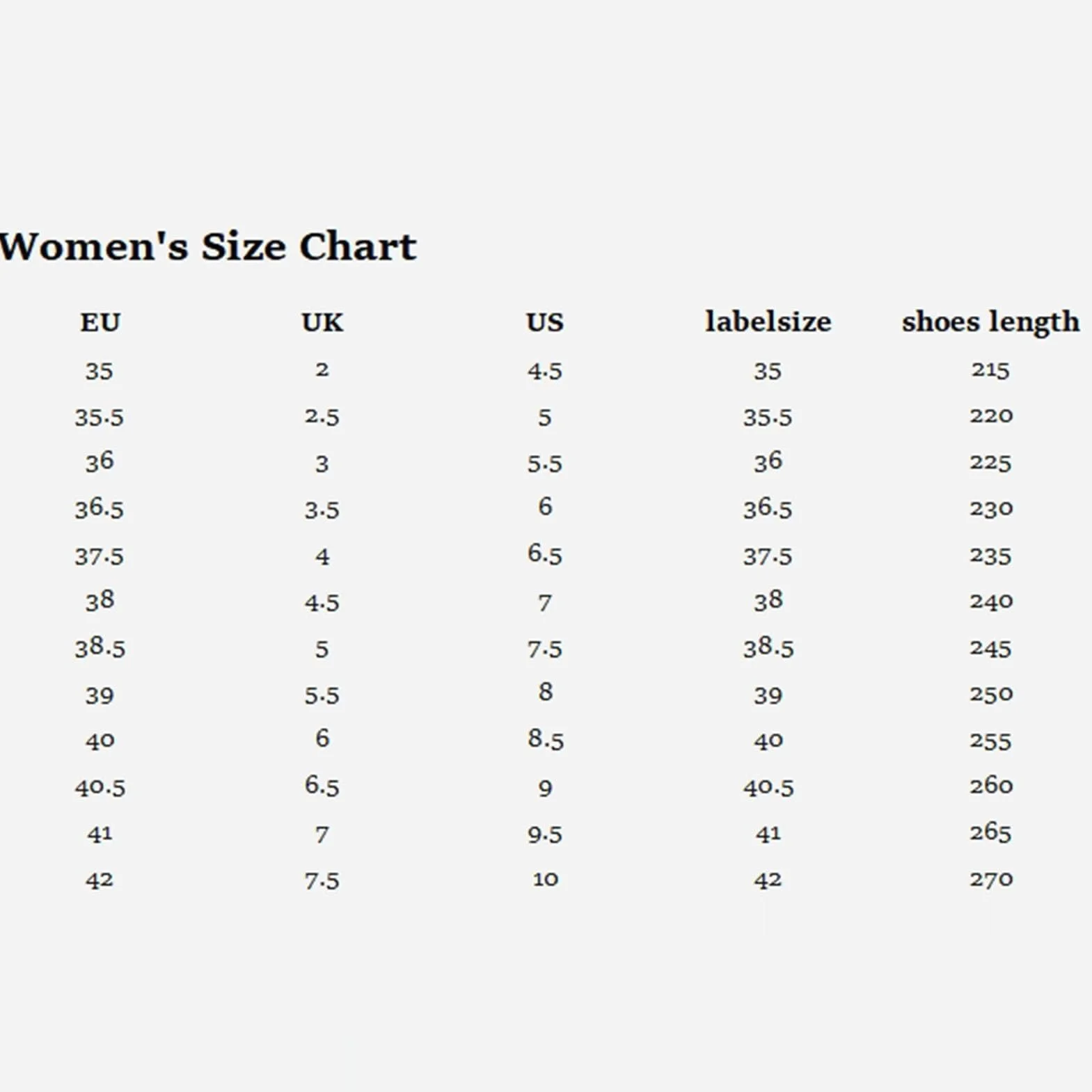 Women's Size Chart

| EU | UK | US | labelsize | shoes length |
|---|---|---|---|---|
| 35 | 2 | 4.5 | 35 | 215 |
| 35.5 | 2.5 | 5 | 35.5 | 220 |
| 36 | 3 | 5.5 | 36 | 225 |
| 36.5 | 3.5 | 6 | 36.5 | 230 |
| 37.5 | 4 | 6.5 | 37.5 | 235 |
| 38 | 4.5 | 7 | 38 | 240 |
| 38.5 | 5 | 7.5 | 38.5 | 245 |
| 39 | 5.5 | 8 | 39 | 250 |
| 40 | 6 | 8.5 | 40 | 255 |
| 40.5 | 6.5 | 9 | 40.5 | 260 |
| 41 | 7 | 9.5 | 41 | 265 |
| 42 | 7.5 | 10 | 42 | 270 |